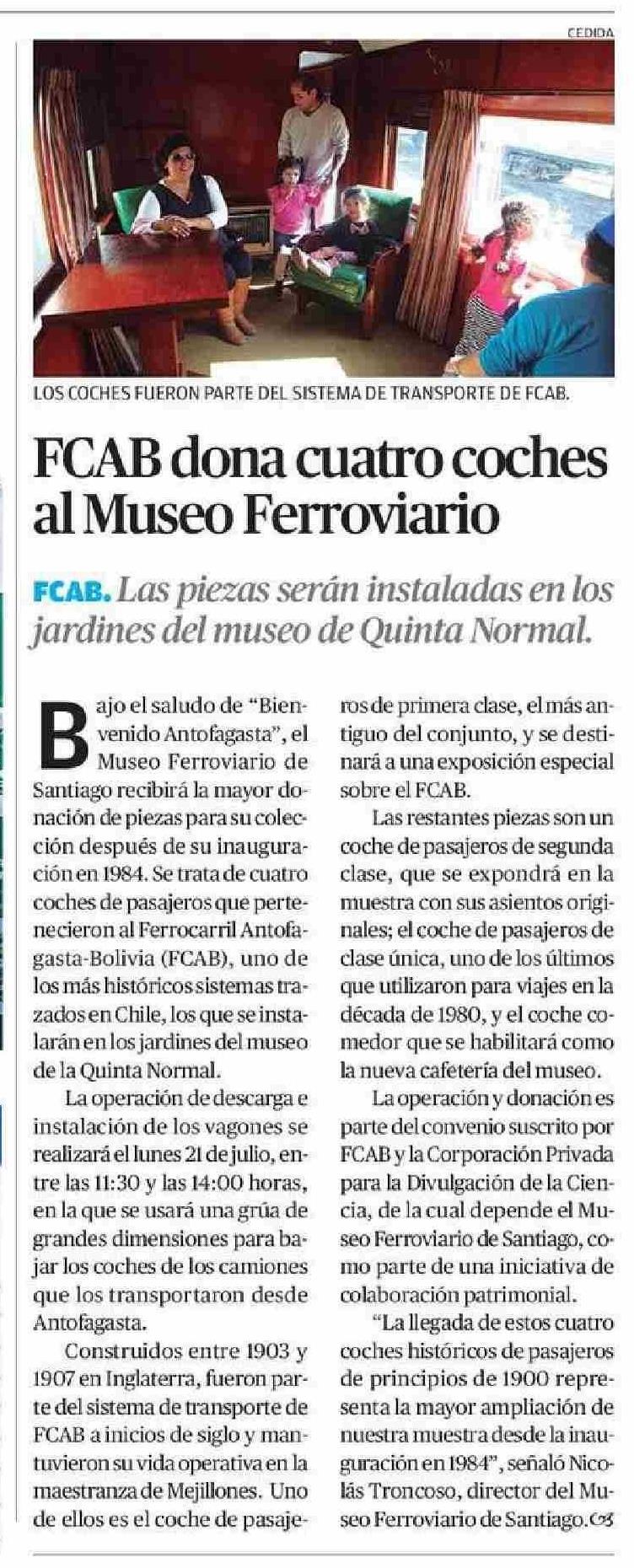 CEDIDA

LOS COCHES FUERON PARTE DEL SISTEMA DE TRANSPORTE DE FCAB.

FCAB dona cuatro coches al Museo Ferroviario

FCAB. Las piezas serán instaladas en los jardines del museo de Quinta Normal.

Bajo el saludo de "Bienvenido Antofagasta", el Museo Ferroviario de Santiago recibirá la mayor donación de piezas para su colección después de su inauguración en 1984. Se trata de cuatro coches de pasajeros que pertenecieron al Ferrocarril Antofagasta-Bolivia (FCAB), uno de los más históricos sistemas trazados en Chile, los que se instalarán en los jardines del museo de la Quinta Normal.

La operación de descarga e instalación de los vagones se realizará el lunes 21 de julio, entre las 11:30 y las 14:00 horas, en la que se usará una grúa de grandes dimensiones para bajar los coches de los camiones que los transportaron desde Antofagasta.

Construidos entre 1903 y 1907 en Inglaterra, fueron parte del sistema de transporte de FCAB a inicios de siglo y mantuvieron su vida operativa en la maestranza de Mejillones. Uno de ellos es el coche de pasajeros de primera clase, el más antiguo del conjunto, y se destinará a una exposición especial sobre el FCAB.

Las restantes piezas son un coche de pasajeros de segunda clase, que se expondrá en la muestra con sus asientos originales; el coche de pasajeros de clase única, uno de los últimos que utilizaron para viajes en la década de 1980, y el coche comedor que se habilitará como la nueva cafetería del museo.

La operación y donación es parte del convenio suscrito por FCAB y la Corporación Privada para la Divulgación de la Ciencia, de la cual depende el Museo Ferroviario de Santiago, como parte de una iniciativa de colaboración patrimonial.

"La llegada de estos cuatro coches históricos de pasajeros de principios de 1900 representa la mayor ampliación de nuestra muestra desde la inauguración en 1984", señaló Nicolás Troncoso, director del Museo Ferroviario de Santiago.